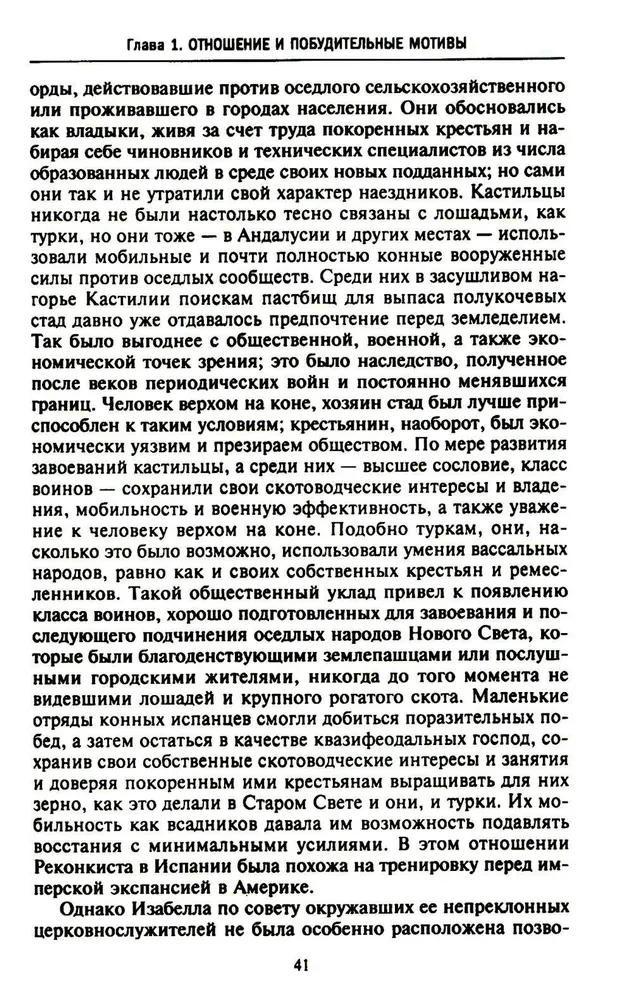 Глава 1. ОТНОШЕНИЕ И ПОБУДИТЕЛЬНЫЕ МОТИВЫ

орды, действовавшие против оседлого сельскохозяйственного или проживавшего в городах населения. Они обосновались как владыки, живя за счет труда покоренных крестьян и набирая себе чиновников и технических специалистов из числа образованных людей в среде своих новых подданных; но сами они так и не утратили свой характер наездников. Кастильцы никогда не были настолько тесно связаны с лошадьми, как турки, но они тоже — в Андалусии и других местах — использовали мобильные и почти полностью конные вооруженные силы против оседлых сообществ. Среди них в засушливом нагорье Кастилии поискам пастбищ для выпаса полукочевых стад давно уже отдавалось предпочтение перед земледелием. Так было выгоднее с общественной, военной, а также экономической точек зрения; это было наследство, полученное после веков периодических войн и постоянно менявшихся границ. Человек верхом на коне, хозяин стад был лучше приспособлен к таким условиям; крестьянин, наоборот, был экономически уязвим и презираем обществом. По мере развития завоеваний кастильцы, а среди них — высшее сословие, класс воинов — сохранили свои скотоводческие интересы и владения, мобильность и военную эффективность, а также уважение к человеку верхом на коне. Подобно туркам, они, насколько это было возможно, использовали умения вассальных народов, равно как и своих собственных крестьян и ремесленников. Такой общественный уклад привел к появлению класса воинов, хорошо подготовленных для завоевания и последующего подчинения оседлых народов Нового Света, которые были благоденствующими землепашцами или послушными городскими жителями, никогда до того момента не видевшими лошадей и крупного рогатого скота. Маленькие отряды конных испанцев смогли добиться поразительных побед, а затем остаться в качестве квазифеодальных господ, сохранив свои собственные скотоводческие интересы и занятия и доверяя покоренным ими крестьянам выращивать для них зерно, как это делали в Старом Свете и они, и турки. Их мобильность как всадников давала им возможность подавлять восстания с минимальными усилиями. В этом отношении Реконкиста в Испании была похожа на тренировку перед имперской экспансией в Америке.

Однако Изабелла по совету окружавших ее непреклонных церковнослужителей не была особенно расположена позво-

41